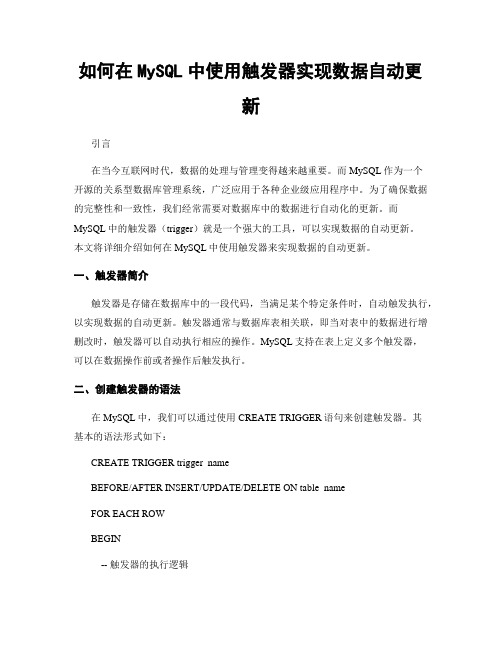 如何在 MySQL 中使用触发器实现数据自动更新

引言

在当今互联网时代，数据的处理与管理变得越来越重要。而 MySQL 作为一个开源的关系型数据库管理系统，广泛应用于各种企业级应用程序中。为了确保数据的完整性和一致性，我们经常需要对数据库中的数据进行自动化的更新。而 MySQL 中的触发器（trigger）就是一个强大的工具，可以实现数据的自动更新。本文将详细介绍如何在 MySQL 中使用触发器来实现数据的自动更新。

一、触发器简介

触发器是存储在数据库中的一段代码，当满足某个特定条件时，自动触发执行，以实现数据的自动更新。触发器通常与数据库表相关联，即当对表中的数据进行增删改时，触发器可以自动执行相应的操作。MySQL 支持在表上定义多个触发器，可以在数据操作前或者操作后触发执行。

二、创建触发器的语法

在 MySQL 中，我们可以通过使用 CREATE TRIGGER 语句来创建触发器。其基本的语法形式如下：

CREATE TRIGGER trigger_name

BEFORE/AFTER INSERT/UPDATE/DELETE ON table_name

FOR EACH ROW

BEGIN

-- 触发器的执行逻辑